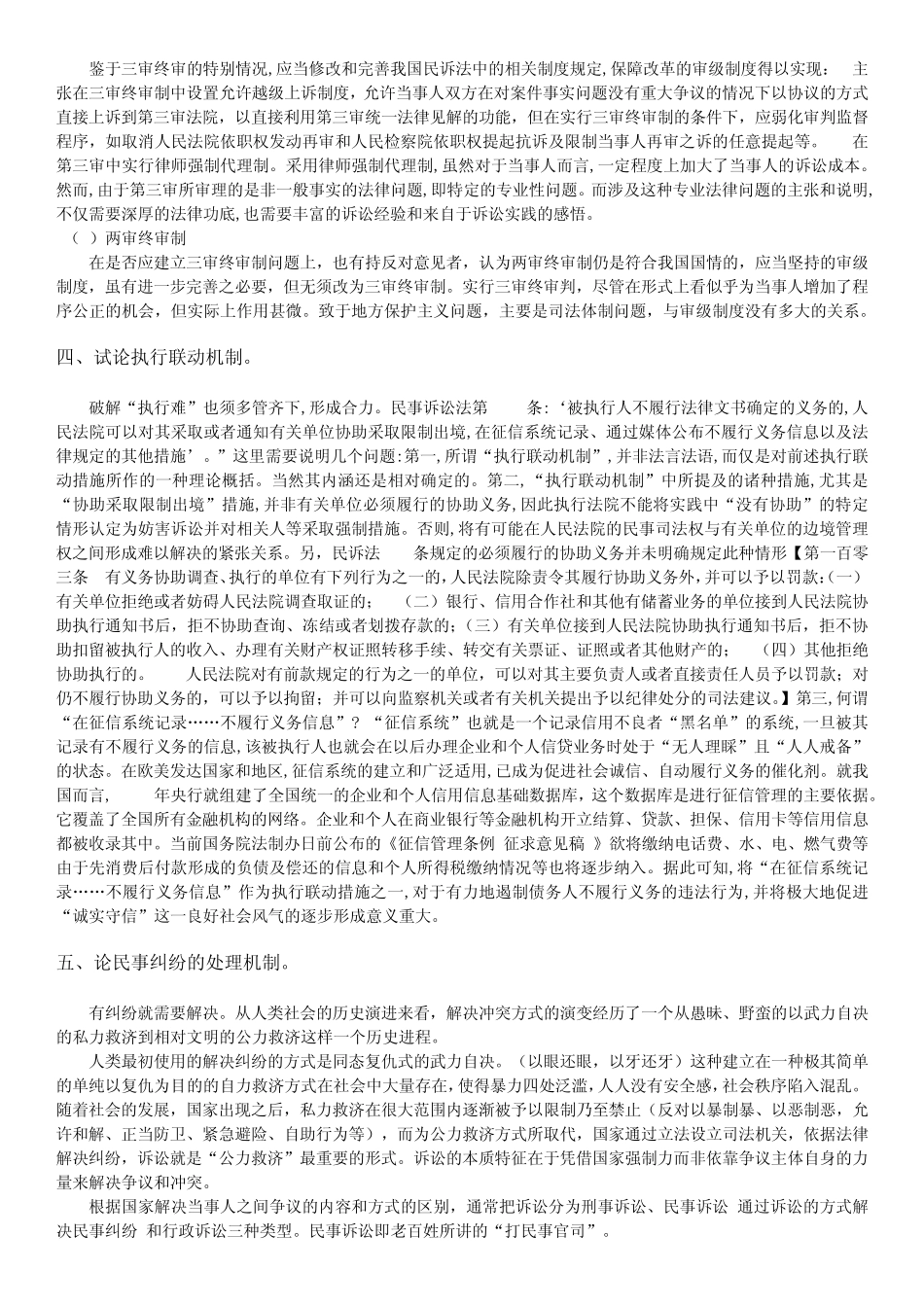 鉴于三审终审的特别情况,应当修改和完善我国民诉法中的相关制度规定,保障改革的审级制度得以实现： 主张在三审终审制中设置允许越级上诉制度，允许当事人双方在对案件事实问题没有重大争议的情况下以协议的方式直接上诉到第三审法院，以直接利用第三审统一法律见解的功能，但在实行三审终审制的条件下，应弱化审判监督程序，如取消人民法院依职权发动再审和人民检察院依职权提起抗诉及限制当事人再审之诉的任意提起等。 在第三审中实行律师强制代理制。采用律师强制代理制,虽然对于当事人而言,一定程度上加大了当事人的诉讼成本。然而,由于第三审所审理的是非一般事实的法律问题,即特定的专业性问题。而涉及这种专业法律问题的主张和说明,不仅需要深厚的法律功底,也需要丰富的诉讼经验和来自于诉讼实践的感悟。

（ ）两审终审制

在是否应建立三审终审制问题上，也有持反对意见者，认为两审终审制仍是符合我国国情的，应当坚持的审级制度，虽有进一步完善之必要，但无须改为三审终审制。实行三审终审判，尽管在形式上看似乎为当事人增加了程序公正的机会，但实际上作用甚微。致于地方保护主义问题，主要是司法体制问题，与审级制度没有多大的关系。

四、试论执行联动机制。

破解“执行难”也须多管齐下,形成合力。民事诉讼法第 条:‘被执行人不履行法律文书确定的义务的,人民法院可以对其采取或者通知有关单位协助采取限制出境,在征信系统记录、通过媒体公布不履行义务信息以及法律规定的其他措施’。”这里需要说明几个问题:第一,所谓“执行联动机制”,并非法言法语,而仅是对前述执行联动措施所作的一种理论概括。当然其内涵还是相对确定的。第二,“执行联动机制”中所提及的诸种措施,尤其是“协助采取限制出境”措施,并非有关单位必须履行的协助义务,因此执行法院不能将实践中“没有协助”的特定情形认定为妨害诉讼并对相关人等采取强制措施。否则,将有可能在人民法院的民事司法权与有关单位的边境管理权之间形成难以解决的紧张关系。另，民诉法 条规定的必须履行的协助义务并未明确规定此种情形【第一百零三条 有义务协助调查、执行的单位有下列行为之一的,人民法院除责令其履行协助义务外,并可以予以罚款:(一)有关单位拒绝或者妨碍人民法院调查取证的； （二）银行、信用合作社和其他有储蓄业务的单位接到人民法院协助执行通知书后，拒不协助查询、冻结或者划拨存款的；（三）有关单位接到人民法院协助执行通知书后，拒不协助扣留被执行人的收入、办理有关财产权证照转移手续、转交有关票证、证照或者其他财产的； （四）其他拒绝协助执行的。 人民法院对有前款规定的行为之一的单位，可以对其主要负责人或者直接责任人员予以罚款；对仍不履行协助义务的，可以予以拘留；并可以向监察机关或者有关机关提出予以纪律处分的司法建议。】第三,何谓“在征信系统记录……不履行义务信息”？“征信系统”也就是一个记录信用不良者“黑名单”的系统,一旦被其记录有不履行义务的信息,该被执行人也就会在以后办理企业和个人信贷业务时处于“无人理睬”且“人人戒备”的状态。在欧美发达国家和地区,征信系统的建立和广泛适用,已成为促进社会诚信、自动履行义务的催化剂。就我国而言， 年央行就组建了全国统一的企业和个人信用信息基础数据库，这个数据库是进行征信管理的主要依据。它覆盖了全国所有金融机构的网络。企业和个人在商业银行等金融机构开立结算、贷款、担保、信用卡等信用信息都被收录其中。当前国务院法制办日前公布的《征信管理条例 征求意见稿 》欲将缴纳电话费、水、电、燃气费等由于先消费后付款形成的负债及偿还的信息和个人所得税缴纳情况等也将逐步纳入。据此可知,将“在征信系统记录……不履行义务信息”作为执行联动措施之一,对于有力地遏制债务人不履行义务的违法行为,并将极大地促进“诚实守信”这一良好社会风气的逐步形成意义重大。

五、论民事纠纷的处理机制。

有纠纷就需要解决。从人类社会的历史演进来看，解决冲突方式的演变经历了一个从愚昧、野蛮的以武力自决的私力救济到相对文明的公力救济这样一个历史进程。

人类最初使用的解决纠纷的方式是同态复仇式的武力自决。（以眼还眼，以牙还牙）这种建立在一种极其简单的单纯以复仇为目的的自力救济方式在社会中大量存在，使得暴力四处泛滥，人人没有安全感，社会秩序陷入混乱。随着社会的发展，国家出现之后，私力救济在很大范围内逐渐被予以限制乃至禁止（反对以暴制暴、以恶制恶，允许和解、正当防卫、紧急避险、自助行为等），而为公力救济方式所取代，国家通过立法设立司法机关，依据法律解决纠纷，诉讼就是“公力救济”最重要的形式。诉讼的本质特征在于凭借国家强制力而非依靠争议主体自身的力量来解决争议和冲突。

根据国家解决当事人之间争议的内容和方式的区别，通常把诉讼分为刑事诉讼、民事诉讼 通过诉讼的方式解决民事纠纷 和行政诉讼三种类型。民事诉讼即老百姓所讲的“打民事官司”。